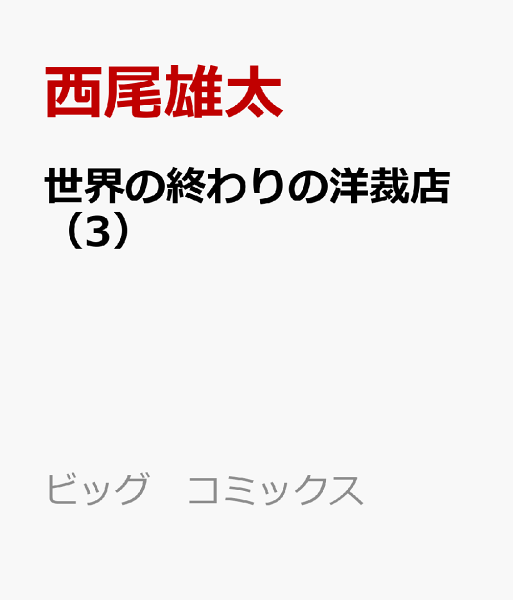 西尾雄太

世界の終わりの洋裁店（3）

ビッグ　コミックス